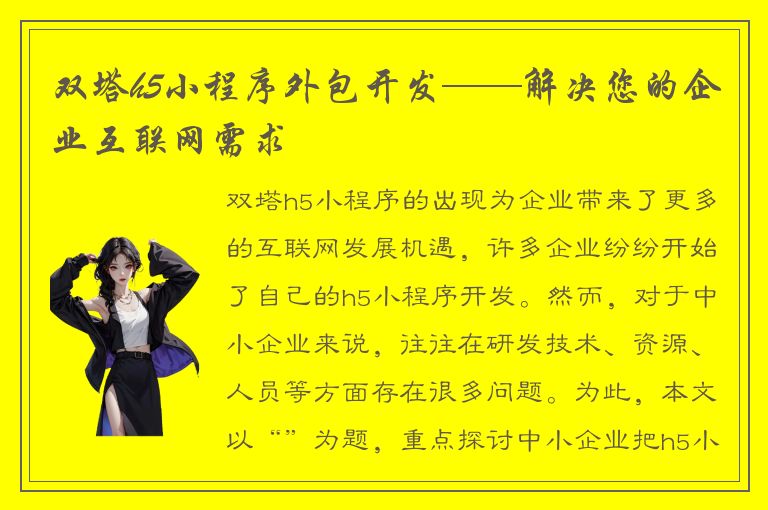 双塔h5小程序外包开发——解决您的企业互联网需求

双塔h5小程序的出现为企业带来了更多的互联网发展机遇，许多企业纷纷开始了自己的h5小程序开发。然而，对于中小企业来说，往往在研发技术、资源、人员等方面存在很多问题。为此，本文以“”为题，重点探讨中小企业把h5小